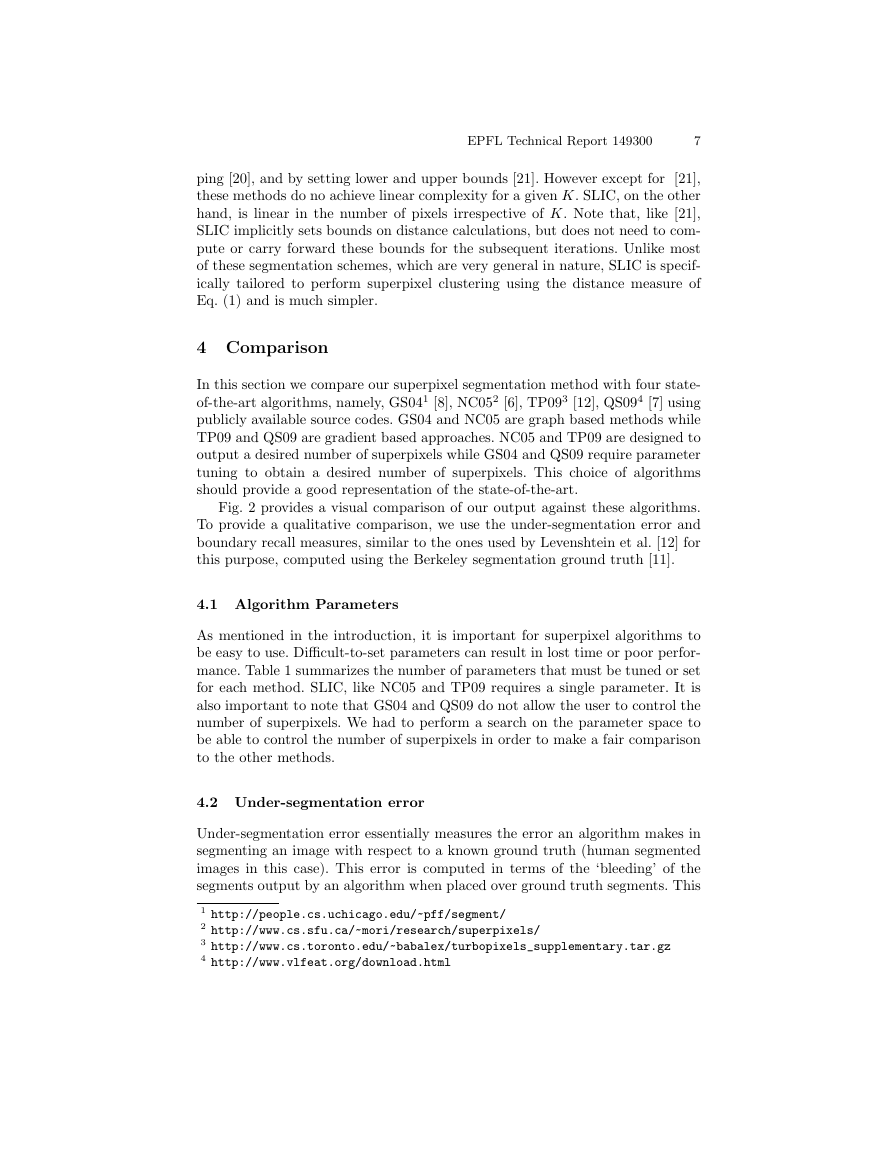 EPFL Technical Report 149300 7

ping [20], and by setting lower and upper bounds [21]. However except for [21], these methods do no achieve linear complexity for a given $K$. SLIC, on the other hand, is linear in the number of pixels irrespective of $K$. Note that, like [21], SLIC implicitly sets bounds on distance calculations, but does not need to compute or carry forward these bounds for the subsequent iterations. Unlike most of these segmentation schemes, which are very general in nature, SLIC is specifically tailored to perform superpixel clustering using the distance measure of Eq. (1) and is much simpler.

4 Comparison

In this section we compare our superpixel segmentation method with four state-of-the-art algorithms, namely, GS04$^1$ [8], NC05$^2$ [6], TP09$^3$ [12], QS09$^4$ [7] using publicly available source codes. GS04 and NC05 are graph based methods while TP09 and QS09 are gradient based approaches. NC05 and TP09 are designed to output a desired number of superpixels while GS04 and QS09 require parameter tuning to obtain a desired number of superpixels. This choice of algorithms should provide a good representation of the state-of-the-art.

Fig. 2 provides a visual comparison of our output against these algorithms. To provide a qualitative comparison, we use the under-segmentation error and boundary recall measures, similar to the ones used by Levenshtein et al. [12] for this purpose, computed using the Berkeley segmentation ground truth [11].

4.1 Algorithm Parameters

As mentioned in the introduction, it is important for superpixel algorithms to be easy to use. Difficult-to-set parameters can result in lost time or poor performance. Table 1 summarizes the number of parameters that must be tuned or set for each method. SLIC, like NC05 and TP09 requires a single parameter. It is also important to note that GS04 and QS09 do not allow the user to control the number of superpixels. We had to perform a search on the parameter space to be able to control the number of superpixels in order to make a fair comparison to the other methods.

4.2 Under-segmentation error

Under-segmentation error essentially measures the error an algorithm makes in segmenting an image with respect to a known ground truth (human segmented images in this case). This error is computed in terms of the 'bleeding' of the segments output by an algorithm when placed over ground truth segments. This

$^1$ http://people.cs.uchicago.edu/~pff/segment/
$^2$ http://www.cs.sfu.ca/~mori/research/superpixels/
$^3$ http://www.cs.toronto.edu/~babalex/turbopixels_supplementary.tar.gz
$^4$ http://www.vlfeat.org/download.html